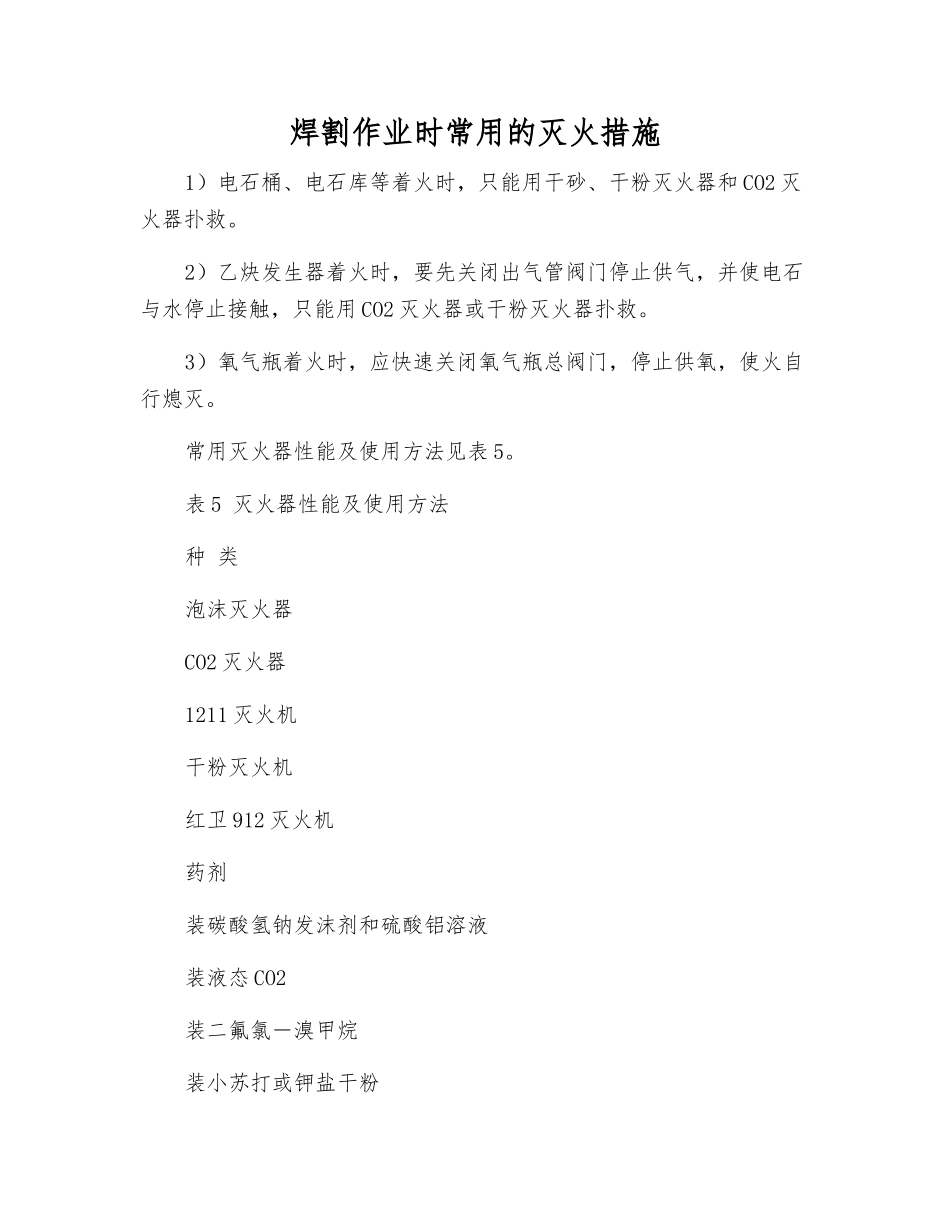 焊割作业时常用的灭火措施

1）电石桶、电石库等着火时，只能用干砂、干粉灭火器和CO2灭火器扑救。

2）乙炔发生器着火时，要先关闭出气管阀门停止供气，并使电石与水停止接触，只能用CO2灭火器或干粉灭火器扑救。

3）氧气瓶着火时，应快速关闭氧气瓶总阀门，停止供氧，使火自行熄灭。

常用灭火器性能及使用方法见表5。

表5 灭火器性能及使用方法

种 类

泡沫灭火器

CO2灭火器

1211灭火机

干粉灭火机

红卫912灭火机

药剂

装碳酸氢钠发沫剂和硫酸铝溶液

装液态CO2

装二氟氯一溴甲烷

装小苏打或钾盐干粉